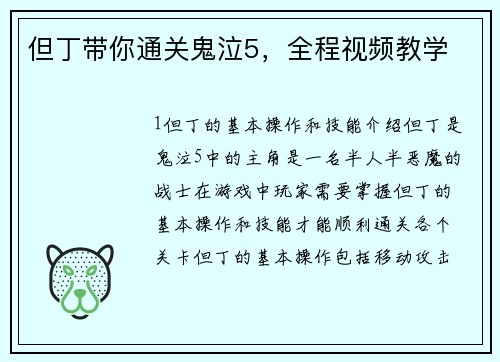 但丁带你通关鬼泣5，全程视频教学

1但丁的基本操作和技能介绍但丁是鬼泣5中的主角是一名半人半恶魔的战士在游戏中玩家需要掌握但丁的基本操作和技能才能顺利通关各个关卡但丁的基本操作包括移动攻击